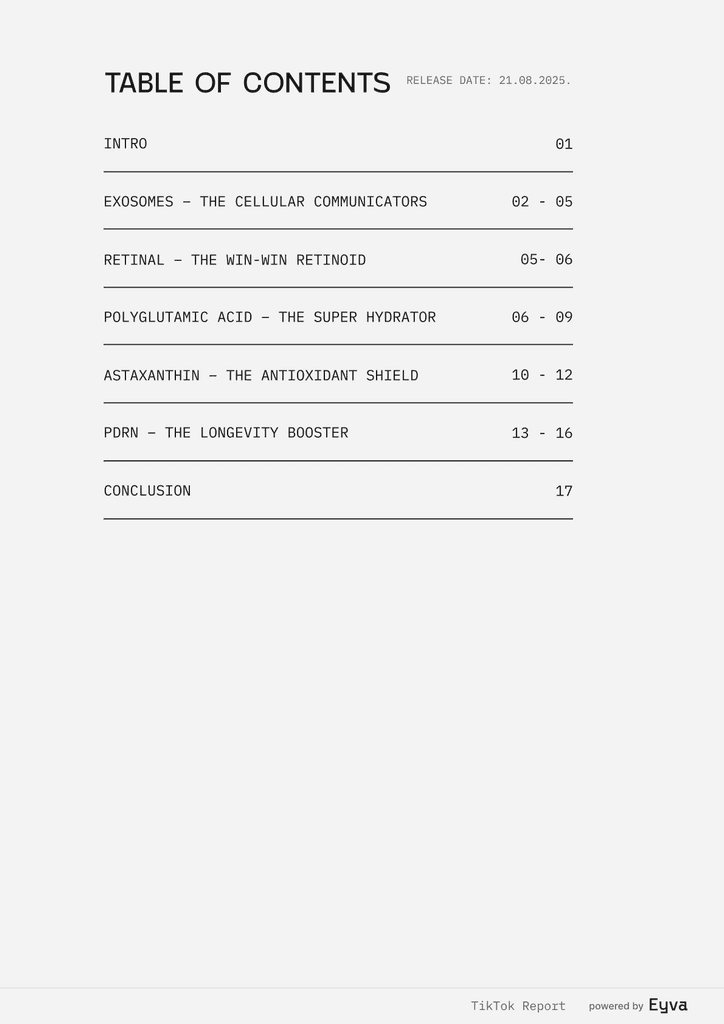 TABLE OF CONTENTS RELEASE DATE: 21.08.2025.

INTRO 01

EXOSOMES – THE CELLULAR COMMUNICATORS 02 - 05

RETINAL – THE WIN-WIN RETINOID 05- 06

POLYGLUTAMIC ACID – THE SUPER HYDRATOR 06 - 09

ASTAXANTHIN – THE ANTIOXIDANT SHIELD 10 - 12

PDRN – THE LONGEVITY BOOSTER 13 - 16

CONCLUSION 17

TikTok Report powered by Eyva